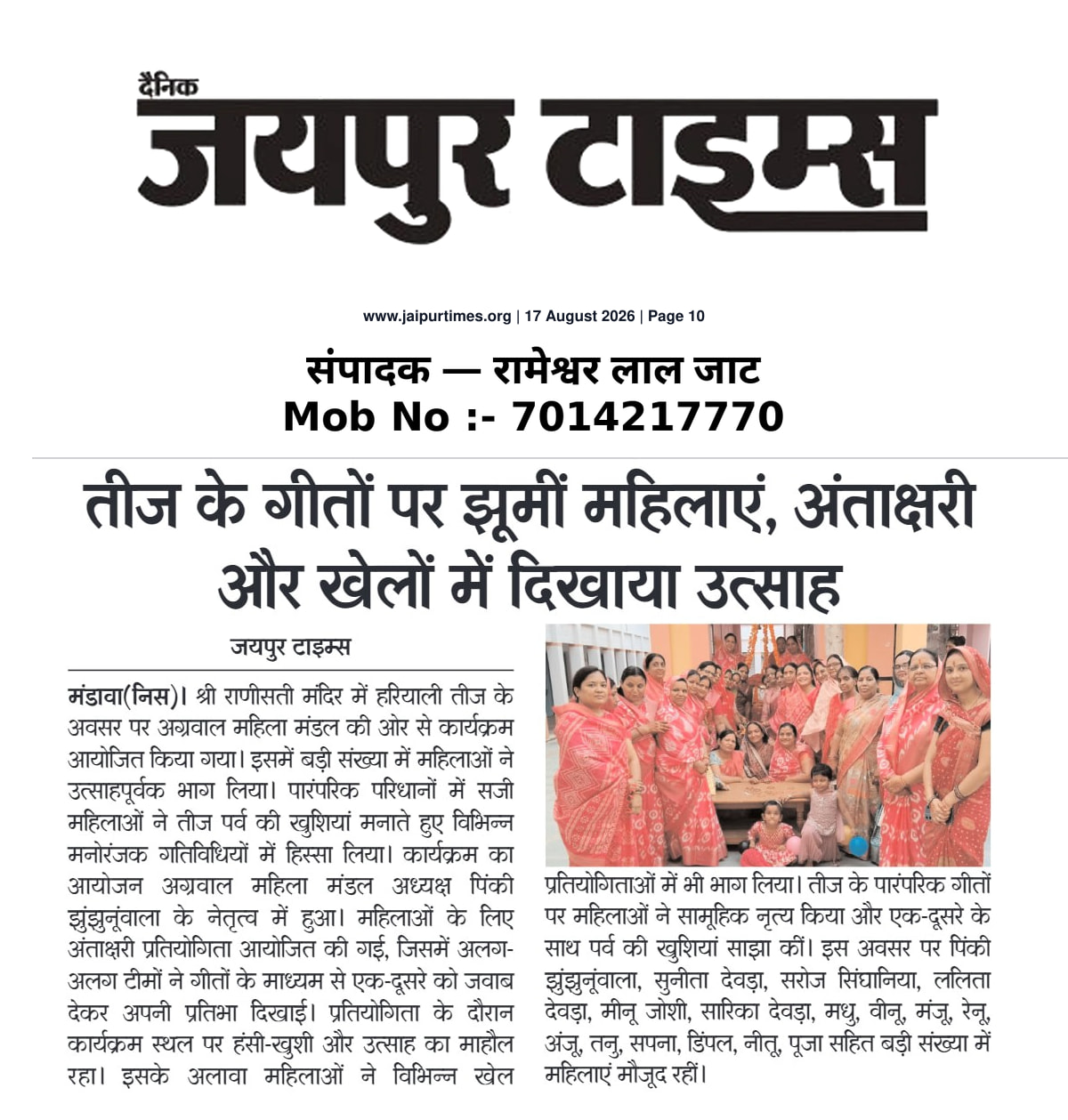 दैनिक
जयपुर टाइम्स

www.jaipurtimes.org | 17 August 2026 | Page 10

संपादक — रामेश्वर लाल जाट
Mob No :- 7014217770

तीज के गीतों पर झूमीं महिलाएं, अंताक्षरी और खेलों में दिखाया उत्साह

जयपुर टाइम्स

मंडावा(निस)। श्री राणीसती मंदिर में हरियाली तीज के अवसर पर अग्रवाल महिला मंडल की ओर से कार्यक्रम आयोजित किया गया। इसमें बड़ी संख्या में महिलाओं ने उत्साहपूर्वक भाग लिया। पारंपरिक परिधानों में सजी महिलाओं ने तीज पर्व की खुशियां मनाते हुए विभिन्न मनोरंजक गतिविधियों में हिस्सा लिया। कार्यक्रम का आयोजन अग्रवाल महिला मंडल अध्यक्ष पिंकी झुंझुनूंवाला के नेतृत्व में हुआ। महिलाओं के लिए अंताक्षरी प्रतियोगिता आयोजित की गई, जिसमें अलग-अलग टीमों ने गीतों के माध्यम से एक-दूसरे को जवाब देकर अपनी प्रतिभा दिखाई। प्रतियोगिता के दौरान कार्यक्रम स्थल पर हंसी-खुशी और उत्साह का माहौल रहा। इसके अलावा महिलाओं ने विभिन्न खेल प्रतियोगिताओं में भी भाग लिया। तीज के पारंपरिक गीतों पर महिलाओं ने सामूहिक नृत्य किया और एक-दूसरे के साथ पर्व की खुशियां साझा कीं। इस अवसर पर पिंकी झुंझुनूंवाला, सुनीता देवड़ा, सरोज सिंघानिया, ललिता देवड़ा, मीनू जोशी, सारिका देवड़ा, मधु, वीनू, मंजू, रेनू, अंजू, तनु, सपना, डिंपल, नीतू, पूजा सहित बड़ी संख्या में महिलाएं मौजूद रहीं।